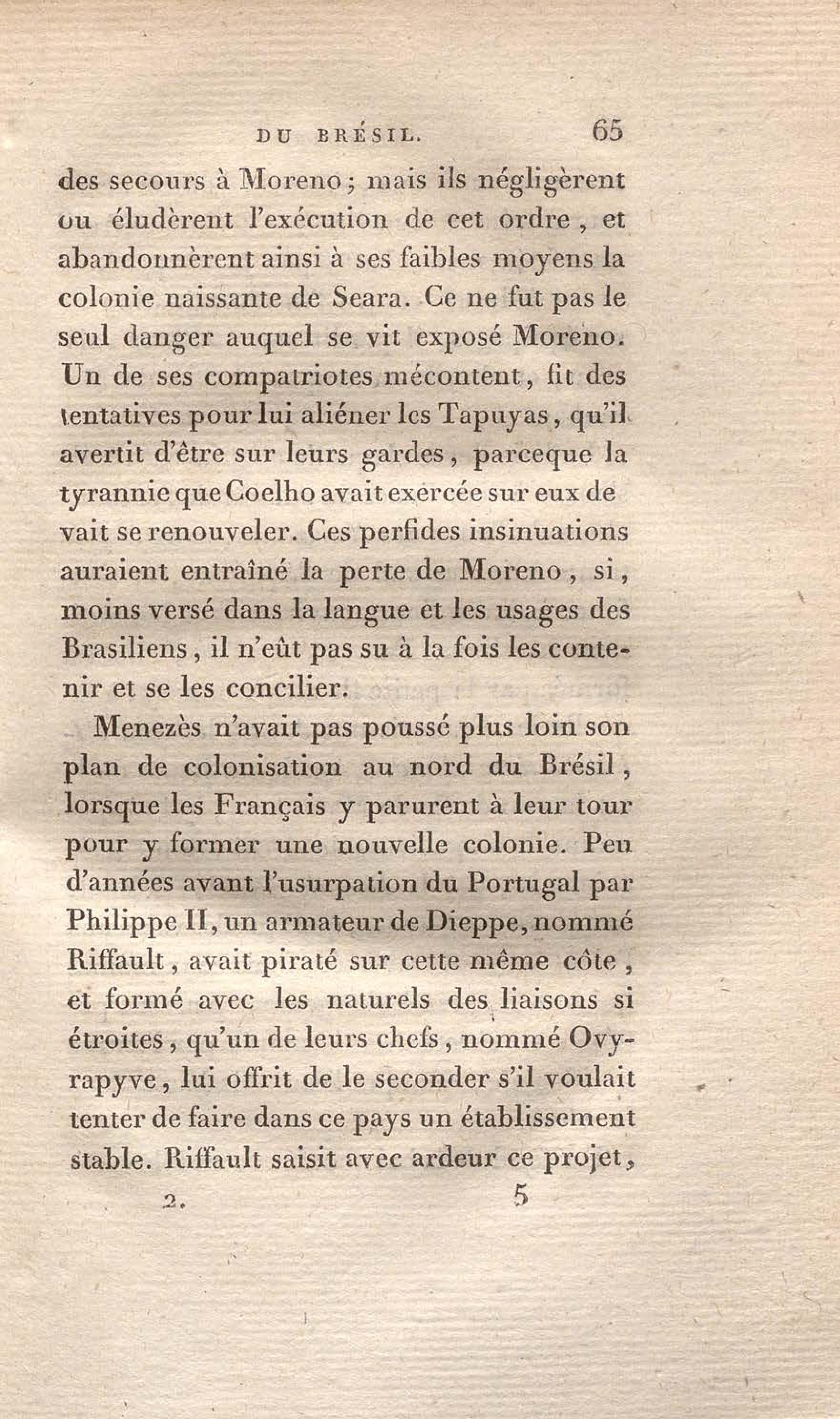 DU BRÉSIL. 65

des secours à Moreno; mais ils négligèrent ou éludèrent l'exécution de cet ordre, et abandonnèrent ainsi à ses faibles moyens la colonie naissante de Seara. Ce ne fut pas le seul danger auquel se vit exposé Moreno. Un de ses compatriotes mécontent, fit des tentatives pour lui aliéner les Tapuyas, qu'il avertit d'être sur leurs gardes, parceque la tyrannie que Coelho avait exercée sur eux devait se renouveler. Ces perfides insinuations auraient entraîné la perte de Moreno, si, moins versé dans la langue et les usages des Brasiliens, il n'eût pas su à la fois les contenir et se les concilier.

Menezès n'avait pas poussé plus loin son plan de colonisation au nord du Brésil, lorsque les Français y parurent à leur tour pour y former une nouvelle colonie. Peu d'années avant l'usurpation du Portugal par Philippe II, un armateur de Dieppe, nommé Riffault, avait piraté sur cette même côte, et formé avec les naturels des liaisons si étroites, qu'un de leurs chefs, nommé Ovyrapyve, lui offrit de le seconder s'il voulait tenter de faire dans ce pays un établissement stable. Riffault saisit avec ardeur ce projet,

2. 5